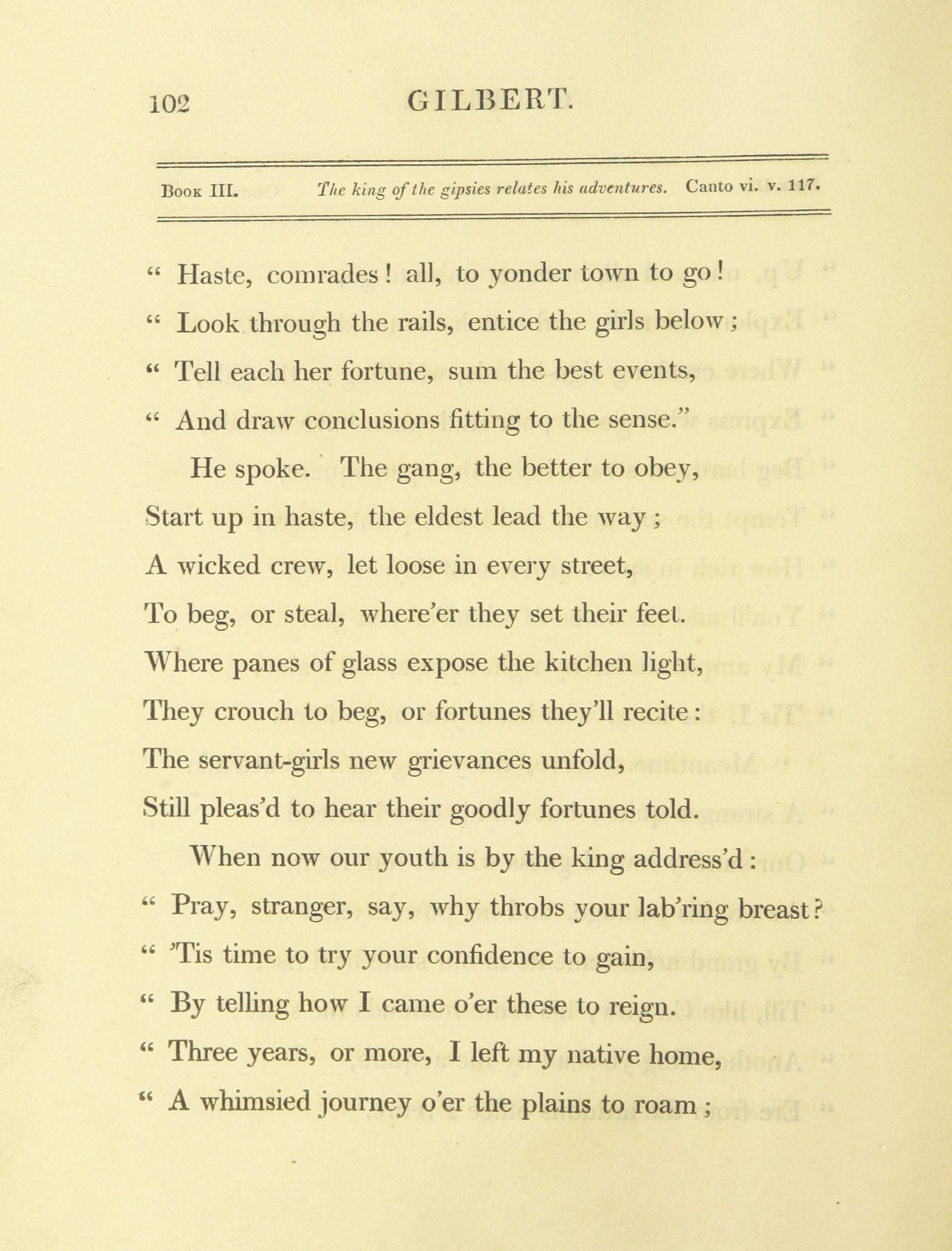 102 GILBERT.

Book III. The king of the gipsies relates his adventures. Canto vi. v. 117.

" Haste, comrades! all, to yonder town to go!
" Look through the rails, entice the girls below;
" Tell each her fortune, sum the best events,
" And draw conclusions fitting to the sense."

He spoke. The gang, the better to obey,
Start up in haste, the eldest lead the way;
A wicked crew, let loose in every street,
To beg, or steal, where'er they set their feet.
Where panes of glass expose the kitchen light,
They crouch to beg, or fortunes they'll recite:
The servant-girls new grievances unfold,
Still pleas'd to hear their goodly fortunes told.

When now our youth is by the king address'd:
" Pray, stranger, say, why throbs your lab'ring breast?
" 'Tis time to try your confidence to gain,
" By telling how I came o'er these to reign.
" Three years, or more, I left my native home,
" A whimsied journey o'er the plains to roam;